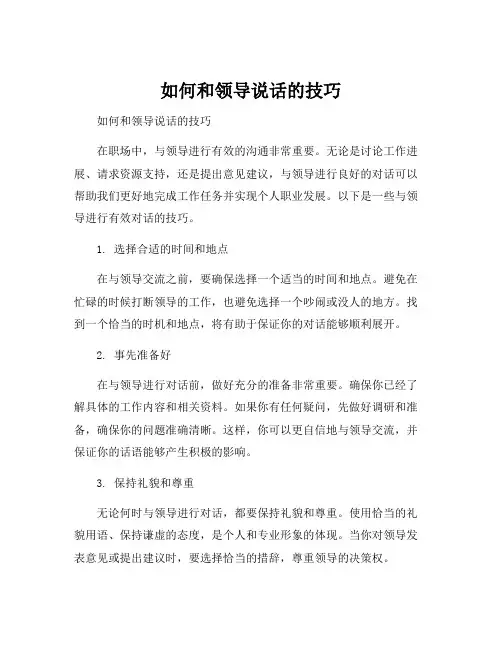 如何和领导说话的技巧

如何和领导说话的技巧

在职场中，与领导进行有效的沟通非常重要。无论是讨论工作进展、请求资源支持，还是提出意见建议，与领导进行良好的对话可以帮助我们更好地完成工作任务并实现个人职业发展。以下是一些与领导进行有效对话的技巧。

1. 选择合适的时间和地点

在与领导交流之前，要确保选择一个适当的时间和地点。避免在忙碌的时候打断领导的工作，也避免选择一个吵闹或没人的地方。找到一个恰当的时机和地点，将有助于保证你的对话能够顺利展开。

2. 事先准备好

在与领导进行对话前，做好充分的准备非常重要。确保你已经了解具体的工作内容和相关资料。如果你有任何疑问，先做好调研和准备，确保你的问题准确清晰。这样，你可以更自信地与领导交流，并保证你的话语能够产生积极的影响。

3. 保持礼貌和尊重

无论何时与领导进行对话，都要保持礼貌和尊重。使用恰当的礼貌用语、保持谦虚的态度，是个人和专业形象的体现。当你对领导发表意见或提出建议时，要选择恰当的措辞，尊重领导的决策权。